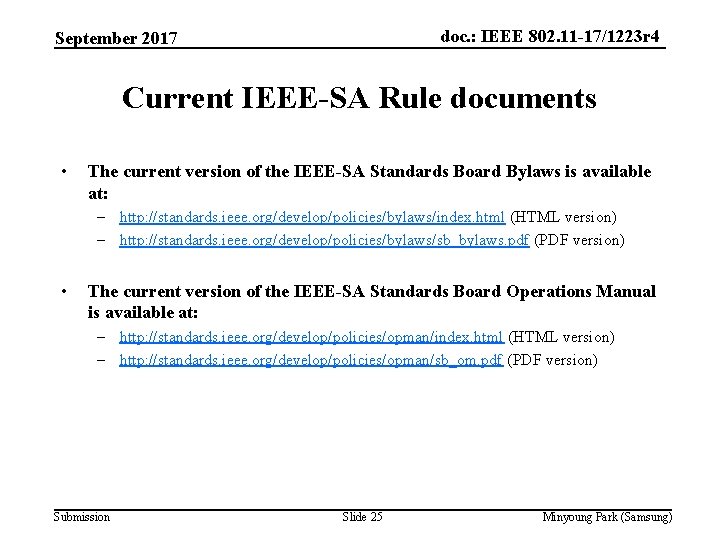 September 2017

doc.: IEEE 802.11-17/1223r4

Current IEEE-SA Rule documents

• The current version of the IEEE-SA Standards Board Bylaws is available at:

– http://standards.ieee.org/develop/policies/bylaws/index.html (HTML version)

– http://standards.ieee.org/develop/policies/bylaws/sb_bylaws.pdf (PDF version)

• The current version of the IEEE-SA Standards Board Operations Manual is available at:

– http://standards.ieee.org/develop/policies/opman/index.html (HTML version)

– http://standards.ieee.org/develop/policies/opman/sb_om.pdf (PDF version)

Submission

Slide 25

Minyoung Park (Samsung)